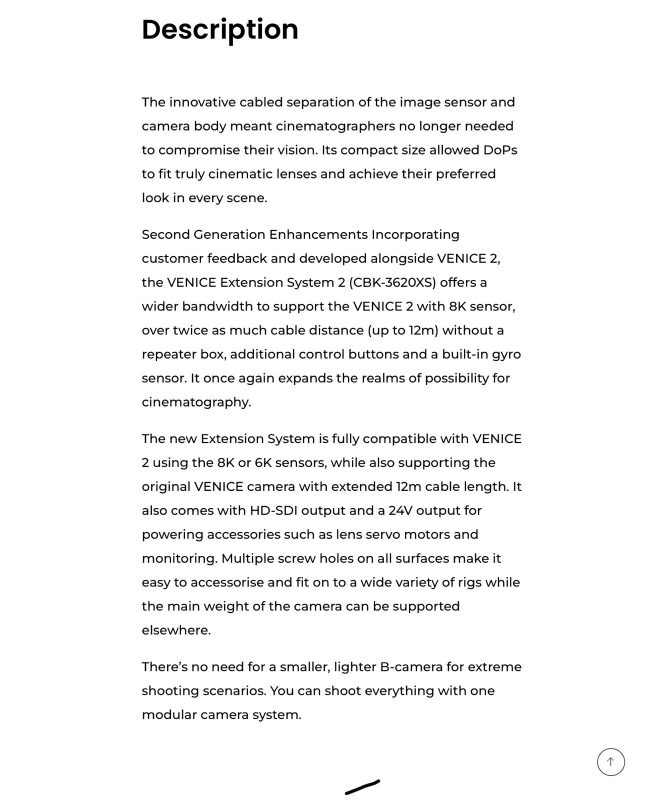 Description

The innovative cabled separation of the image sensor and camera body meant cinematographers no longer needed to compromise their vision. Its compact size allowed DoPs to fit truly cinematic lenses and achieve their preferred look in every scene.

Second Generation Enhancements Incorporating customer feedback and developed alongside VENICE 2, the VENICE Extension System 2 (CBK-3620XS) offers a wider bandwidth to support the VENICE 2 with 8K sensor, over twice as much cable distance (up to 12m) without a repeater box, additional control buttons and a built-in gyro sensor. It once again expands the realms of possibility for cinematography.

The new Extension System is fully compatible with VENICE 2 using the 8K or 6K sensors, while also supporting the original VENICE camera with extended 12m cable length. It also comes with HD-SDI output and a 24V output for powering accessories such as lens servo motors and monitoring. Multiple screw holes on all surfaces make it easy to accessorise and fit on to a wide variety of rigs while the main weight of the camera can be supported elsewhere.

There's no need for a smaller, lighter B-camera for extreme shooting scenarios. You can shoot everything with one modular camera system.